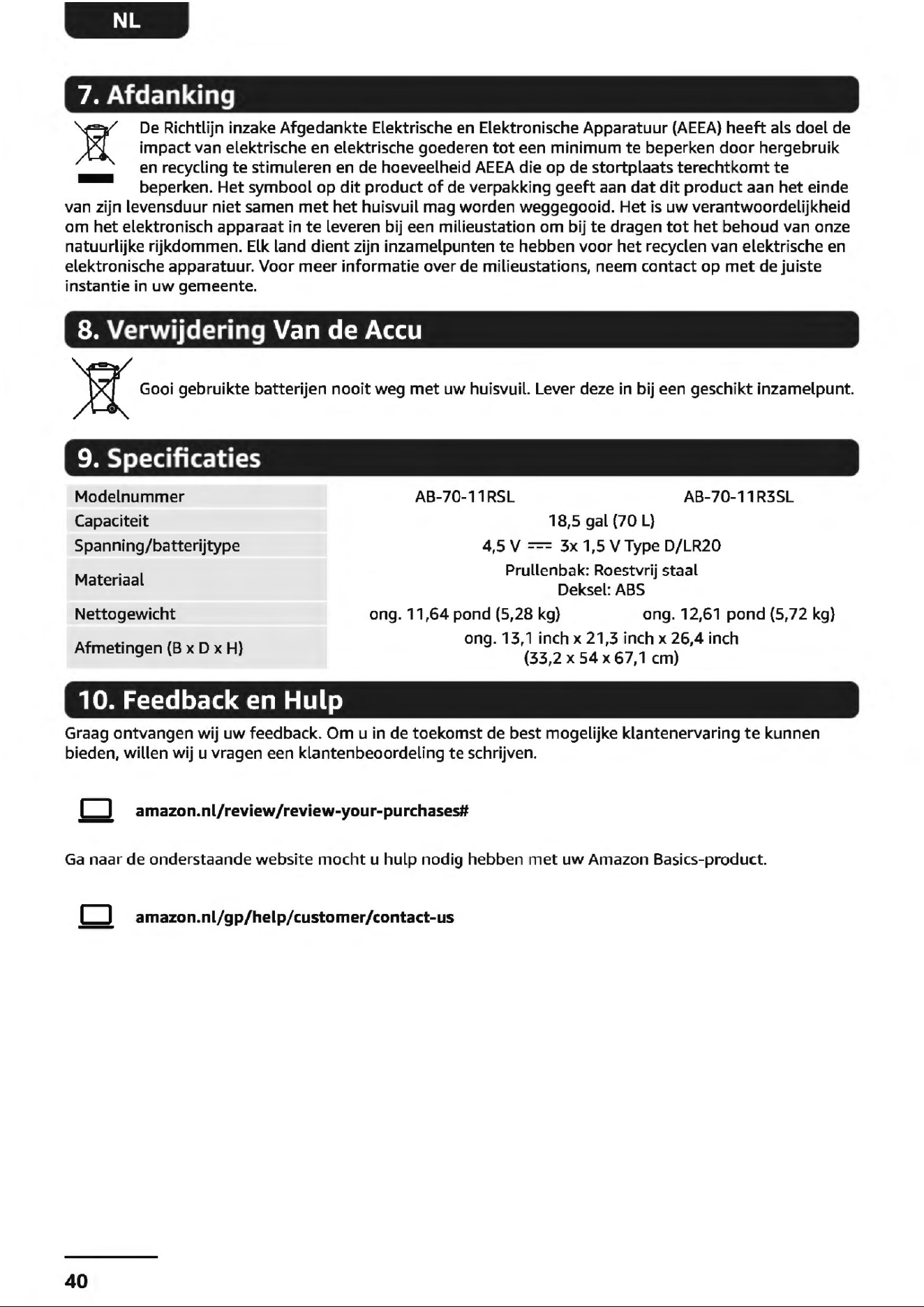 NL

7. Afdanking

De Richtlijn inzake Afgedankte Elektrische en Elektronische Apparatuur (AEEA) heeft als doel de impact van elektrische en elektrische goederen tot een minimum te beperken door hergebruik en recycling te stimuleren en de hoeveelheid AEEA die op de stortplaats terechtkomt te beperken. Het symbool op dit product of de verpakking geeft aan dat dit product aan het einde van zijn levensduur niet samen met het huisvuil mag worden weggegooid. Het is uw verantwoordelijkheid om het elektronisch apparaat in te leveren bij een milieustation om bij te dragen tot het behoud van onze natuurlijke rijkdommen. Elk land dient zijn inzamelpunten te hebben voor het recyclen van elektrische en elektronische apparatuur. Voor meer informatie over de milieustations, neem contact op met de juiste instantie in uw gemeente.

8. Verwijdering Van de Accu

Gooi gebruikte batterijen nooit weg met uw huisvuil. Lever deze in bij een geschikt inzamelpunt.

9. Specificaties

| Modelnummer | AB-70-11RSL | AB-70-11R3SL |
|---|---|---|
| Capaciteit | 18,5 gal (70 L) | |
| Spanning/batterijtype | 4,5 V ⎓ 3x 1,5 V Type D/LR20 | |
| Materiaal | Prullenbak: Roestvrij staal Deksel: ABS | |
| Nettogewicht | ong. 11,64 pond (5,28 kg) | ong. 12,61 pond (5,72 kg) |
| Afmetingen (B x D x H) | ong. 13,1 inch x 21,3 inch x 26,4 inch (33,2 x 54 x 67,1 cm) | |

10. Feedback en Hulp

Graag ontvangen wij uw feedback. Om u in de toekomst de best mogelijke klantenervaring te kunnen bieden, willen wij u vragen een klantenbeoordeling te schrijven.

amazon.nl/review/review-your-purchases#

Ga naar de onderstaande website mocht u hulp nodig hebben met uw Amazon Basics-product.

amazon.nl/gp/help/customer/contact-us

40